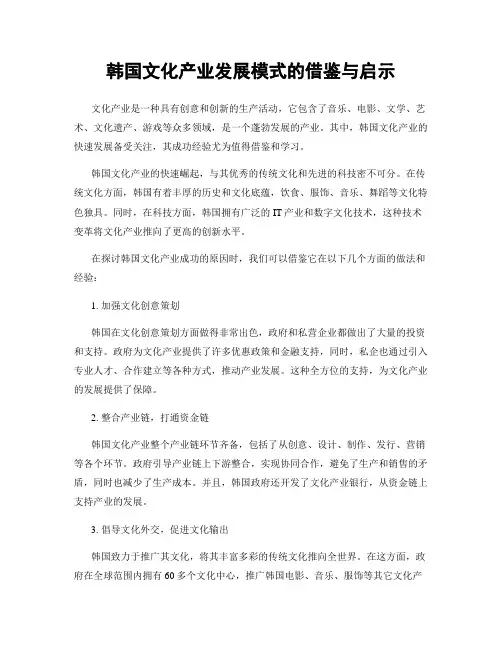 韩国文化产业发展模式的借鉴与启示

文化产业是一种具有创意和创新的生产活动，它包含了音乐、电影、文学、艺术、文化遗产、游戏等众多领域，是一个蓬勃发展的产业。其中，韩国文化产业的快速发展备受关注，其成功经验尤为值得借鉴和学习。

韩国文化产业的快速崛起，与其优秀的传统文化和先进的科技密不可分。在传统文化方面，韩国有着丰厚的历史和文化底蕴，饮食、服饰、音乐、舞蹈等文化特色独具。同时，在科技方面，韩国拥有广泛的IT产业和数字文化技术，这种技术变革将文化产业推向了更高的创新水平。

在探讨韩国文化产业成功的原因时，我们可以借鉴它在以下几个方面的做法和经验：

1. 加强文化创意策划

韩国在文化创意策划方面做得非常出色，政府和私营企业都做出了大量的投资和支持。政府为文化产业提供了许多优惠政策和金融支持，同时，私企也通过引入专业人才、合作建立等各种方式，推动产业发展。这种全方位的支持，为文化产业的发展提供了保障。

2. 整合产业链，打通资金链

韩国文化产业整个产业链环节齐备，包括了从创意、设计、制作、发行、营销等各个环节。政府引导产业链上下游整合，实现协同合作，避免了生产和销售的矛盾，同时也减少了生产成本。并且，韩国政府还开发了文化产业银行，从资金链上支持产业的发展。

3. 倡导文化外交，促进文化输出

韩国致力于推广其文化，将其丰富多彩的传统文化推向全世界。在这方面，政府在全球范围内拥有60多个文化中心，推广韩国电影、音乐、服饰等其它文化产